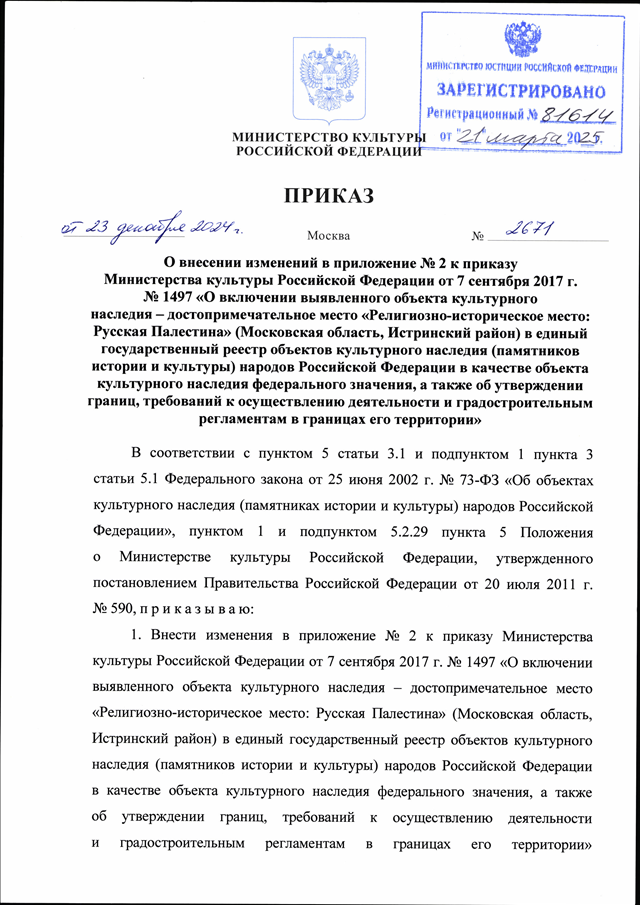 МИНИСТЕРСТВО ЮСТИЦИИ РОССИЙСКОЙ ФЕДЕРАЦИИ
ЗАРЕГИСТРИРОВАНО
Регистрационный № 81614
от "21" марта 2025.

МИНИСТЕРСТВО КУЛЬТУРЫ
РОССИЙСКОЙ ФЕДЕРАЦИИ

ПРИКАЗ

от 23 декабря 2024 г.
Москва
№ 2671

О внесении изменений в приложение № 2 к приказу Министерства культуры Российской Федерации от 7 сентября 2017 г. № 1497 «О включении выявленного объекта культурного наследия – достопримечательное место «Религиозно-историческое место: Русская Палестина» (Московская область, Истринский район) в единый государственный реестр объектов культурного наследия (памятников истории и культуры) народов Российской Федерации в качестве объекта культурного наследия федерального значения, а также об утверждении границ, требований к осуществлению деятельности и градостроительным регламентам в границах его территории»

В соответствии с пунктом 5 статьи 3.1 и подпунктом 1 пункта 3 статьи 5.1 Федерального закона от 25 июня 2002 г. № 73-ФЗ «Об объектах культурного наследия (памятниках истории и культуры) народов Российской Федерации», пунктом 1 и подпунктом 5.2.29 пункта 5 Положения о Министерстве культуры Российской Федерации, утвержденного постановлением Правительства Российской Федерации от 20 июля 2011 г. № 590, п р и к а з ы в а ю:

1. Внести изменения в приложение № 2 к приказу Министерства культуры Российской Федерации от 7 сентября 2017 г. № 1497 «О включении выявленного объекта культурного наследия – достопримечательное место «Религиозно-историческое место: Русская Палестина» (Московская область, Истринский район) в единый государственный реестр объектов культурного наследия (памятников истории и культуры) народов Российской Федерации в качестве объекта культурного наследия федерального значения, а также об утверждении границ, требований к осуществлению деятельности и градостроительным регламентам в границах его территории»